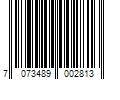 7 073489 002813